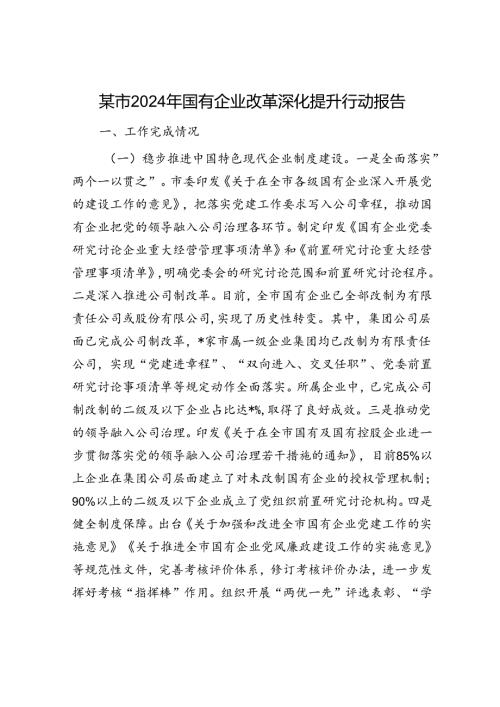 某市2024年国有企业改革深化提升行动报告

一、工作完成情况

（一）稳步推进中国特色现代企业制度建设。一是全面落实”两个一以贯之”。市委印发《关于在全市各级国有企业深入开展党的建设工作的意见》，把落实党建工作要求写入公司章程，推动国有企业把党的领导融入公司治理各环节。制定印发《国有企业党委研究讨论企业重大经营管理事项清单》和《前置研究讨论重大经营管理事项清单》，明确党委会的研究讨论范围和前置研究讨论程序。二是深入推进公司制改革。目前，全市国有企业已全部改制为有限责任公司或股份有限公司，实现了历史性转变。其中，集团公司层面已完成公司制改革，*家市属一级企业集团均已改制为有限责任公司，实现“党建进章程”、“双向进入、交叉任职”、党委前置研究讨论事项清单等规定动作全面落实。所属企业中，已完成公司制改制的二级及以下企业占比达*%，取得了良好成效。三是推动党的领导融入公司治理。印发《关于在全市国有及国有控股企业进一步贯彻落实党的领导融入公司治理若干措施的通知》，目前85%以上企业在集团公司层面建立了对未改制国有企业的授权管理机制；90%以上的二级及以下企业成立了党组织前置研究讨论机构。四是健全制度保障。出台《关于加强和改进全市国有企业党建工作的实施意见》《关于推进全市国有企业党风廉政建设工作的实施意见》等规范性文件，完善考核评价体系，修订考核评价办法，进一步发挥好考核“指挥棒”作用。组织开展“两优一先”评选表彰、“学